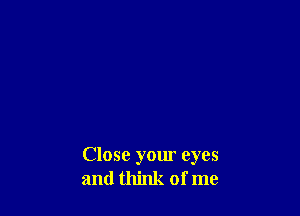 Close your eyes
and think of me